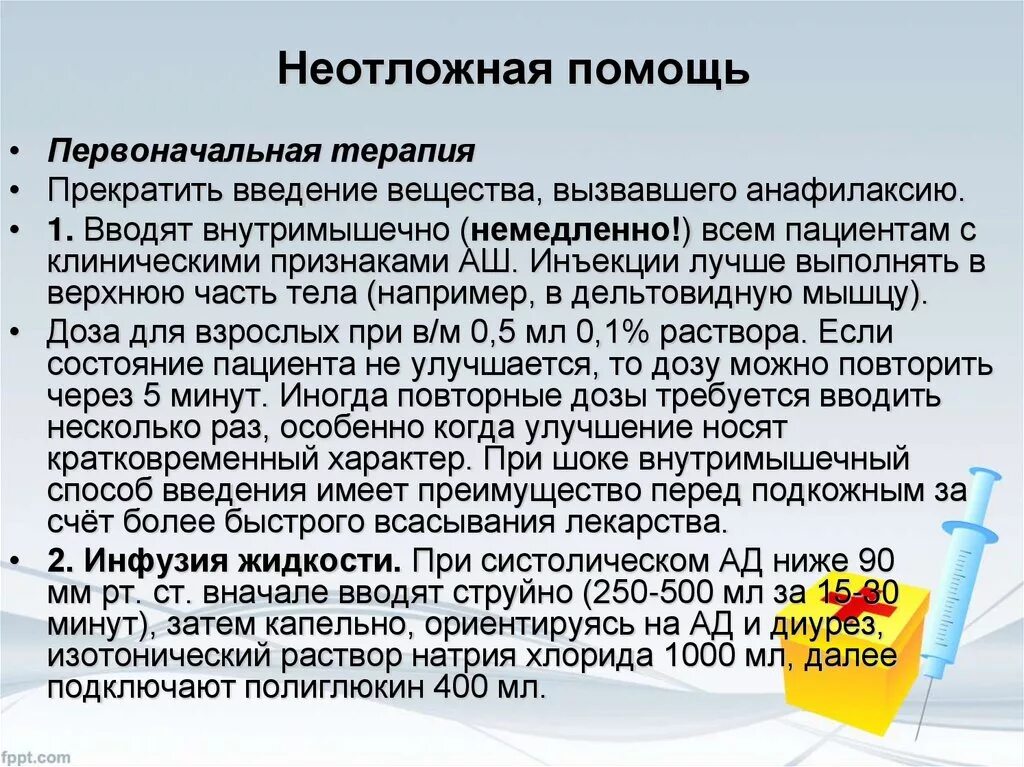 Неотложная помощь

• Первоначальная терапия
• Прекратить введение вещества, вызвавшего анафилаксию.
• 1. Вводят внутримышечно (немедленно!) всем пациентам с клиническими признаками АШ. Инъекции лучше выполнять в верхнюю часть тела (например, в дельтовидную мышцу).
• Доза для взрослых при в/м 0,5 мл 0,1% раствора. Если состояние пациента не улучшается, то дозу можно повторить через 5 минут. Иногда повторные дозы требуется вводить несколько раз, особенно когда улучшение носят кратковременный характер. При шоке внутримышечный способ введения имеет преимущество перед подкожным за счёт более быстрого всасывания лекарства.
• 2. Инфузия жидкости. При систолическом АД ниже 90 мм рт. ст. вначале вводят струйно (250-500 мл за 15-30 минут), затем капельно, ориентируясь на АД и диурез, изотонический раствор натрия хлорида 1000 мл, далее подключают полиглюкин 400 мл.

fppt.com